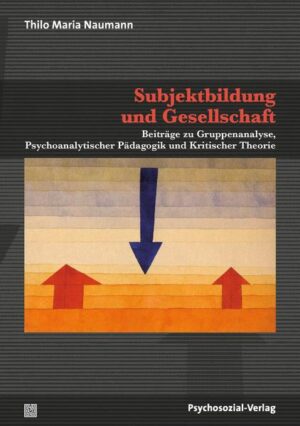 Thilo Maria Naumann

Subjektbildung und Gesellschaft

Beiträge zu Gruppenanalyse, Psychoanalytischer Pädagogik und Kritischer Theorie

Psychosozial-Verlag